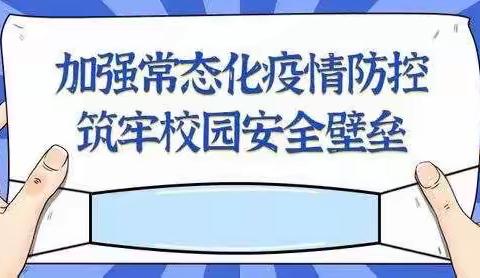 加强常态化疫情防控
筑牢校园安全壁垒